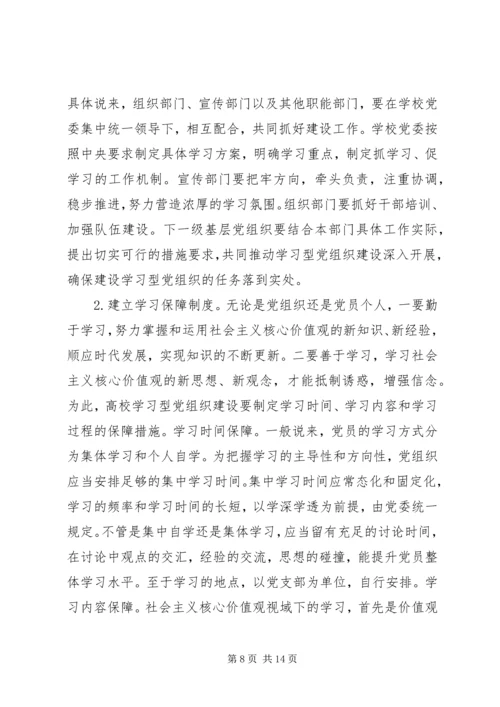 具体说来，组织部门、宣传部门以及其他职能部门，要在学校党委集中统一领导下，相互配合，共同抓好建设工作。学校党委按照中央要求制定具体学习方案，明确学习重点，制定抓学习、促学习的工作机制。宣传部门要把牢方向，牵头负责，注重协调，稳步推进，努力营造浓厚的学习氛围。组织部门要抓好干部培训、加强队伍建设。下一级基层党组织要结合本部门具体工作实际，提出切实可行的措施要求，共同推动学习型党组织建设深入开展，确保建设学习型党组织的任务落到实处。

2.建立学习保障制度。无论是党组织还是党员个人，一要勤于学习，努力掌握和运用社会主义核心价值观的新知识、新经验，顺应时代发展，实现知识的不断更新。二要善于学习，学习社会主义核心价值观的新思想、新观念，才能抵制诱惑，增强信念。为此，高校学习型党组织建设要制定学习时间、学习内容和学习过程的保障措施。学习时间保障。一般说来，党员的学习方式分为集体学习和个人自学。为把握学习的主导性和方向性，党组织应当安排足够的集中学习时间。集中学习时间应常态化和固定化，学习的频率和学习时间的长短，以学深学透为前提，由党委统一规定。不管是集中自学还是集体学习，应当留有充足的讨论时间，在讨论中观点的交汇，经验的交流，思想的碰撞，能提升党员整体学习水平。至于学习的地点，以党支部为单位，自行安排。学习内容保障。社会主义核心价值观视域下的学习，首先是价值观

第 8 页 共 14 页